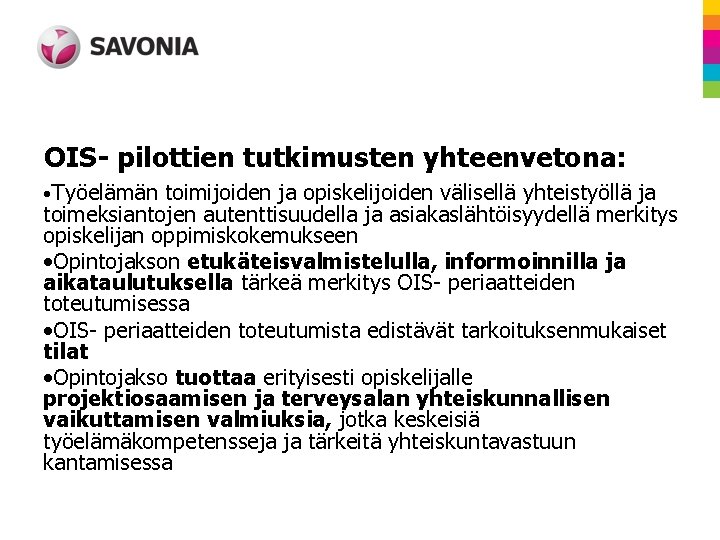 SAVONIA

OIS- pilottien tutkimusten yhteenvetona:

•Työelämän toimijoiden ja opiskelijoiden välisellä yhteistyöllä ja toimeksiantojen autenttisuudella ja asiakaslähtöisyydellä merkitys opiskelijan oppimiskokemukseen

•Opintojakson etukäteisvalmistelulla, informoinnilla ja aikataulutuksella tärkeä merkitys OIS- periaatteiden toteutumisessa

•OIS- periaatteiden toteutumista edistävät tarkoituksenmukaiset tilat

•Opintojakso tuottaa erityisesti opiskelijalle projektiosaamisen ja terveysalan yhteiskunnallisen vaikuttamisen valmiuksia, jotka keskeisiä työelämäkompetensseja ja tärkeitä yhteiskuntavastuun kantamisessa